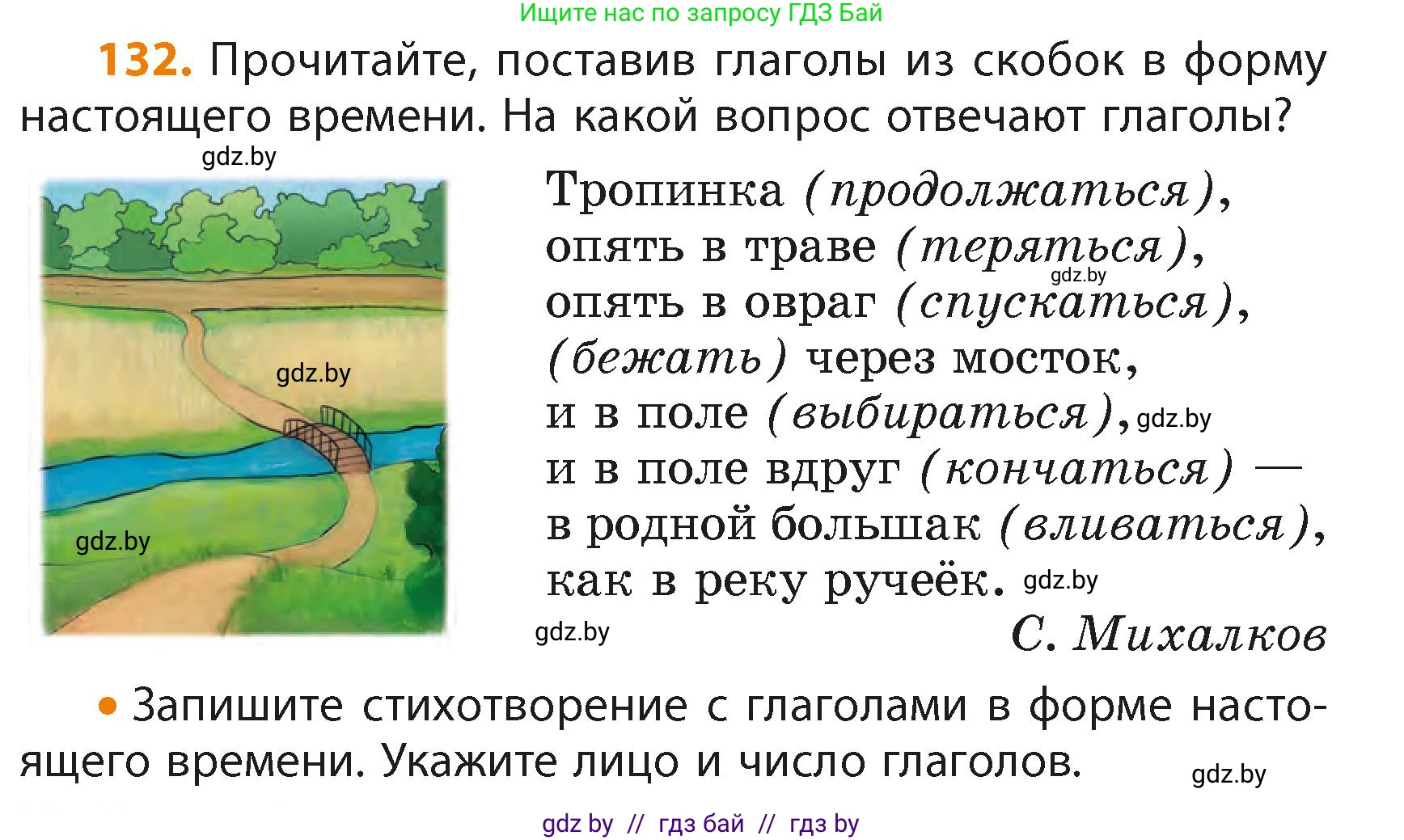 Ищите нас по запросу ГДЗ Бай

132. Прочитайте, поставив глаголы из скобок в форму настоящего времени. На какой вопрос отвечают глаголы?

gdz.by

gdz.by

gdz.by

Тропинка (продолжаться),
опять в траве (теряться),
gdz.by
опять в овраг (спускаться),
(бежать) через мосток,
и в поле (выбираться), gdz.by
и в поле вдруг (кончаться) —
в родной большак (вливаться),
как в реку ручеёк. gdz.by

gdz.by

С. Михалков

• Запишите стихотворение с глаголами в форме настоящего времени. Укажите лицо и число глаголов.

gdz.by

gdz by // гдз бай // гдз by